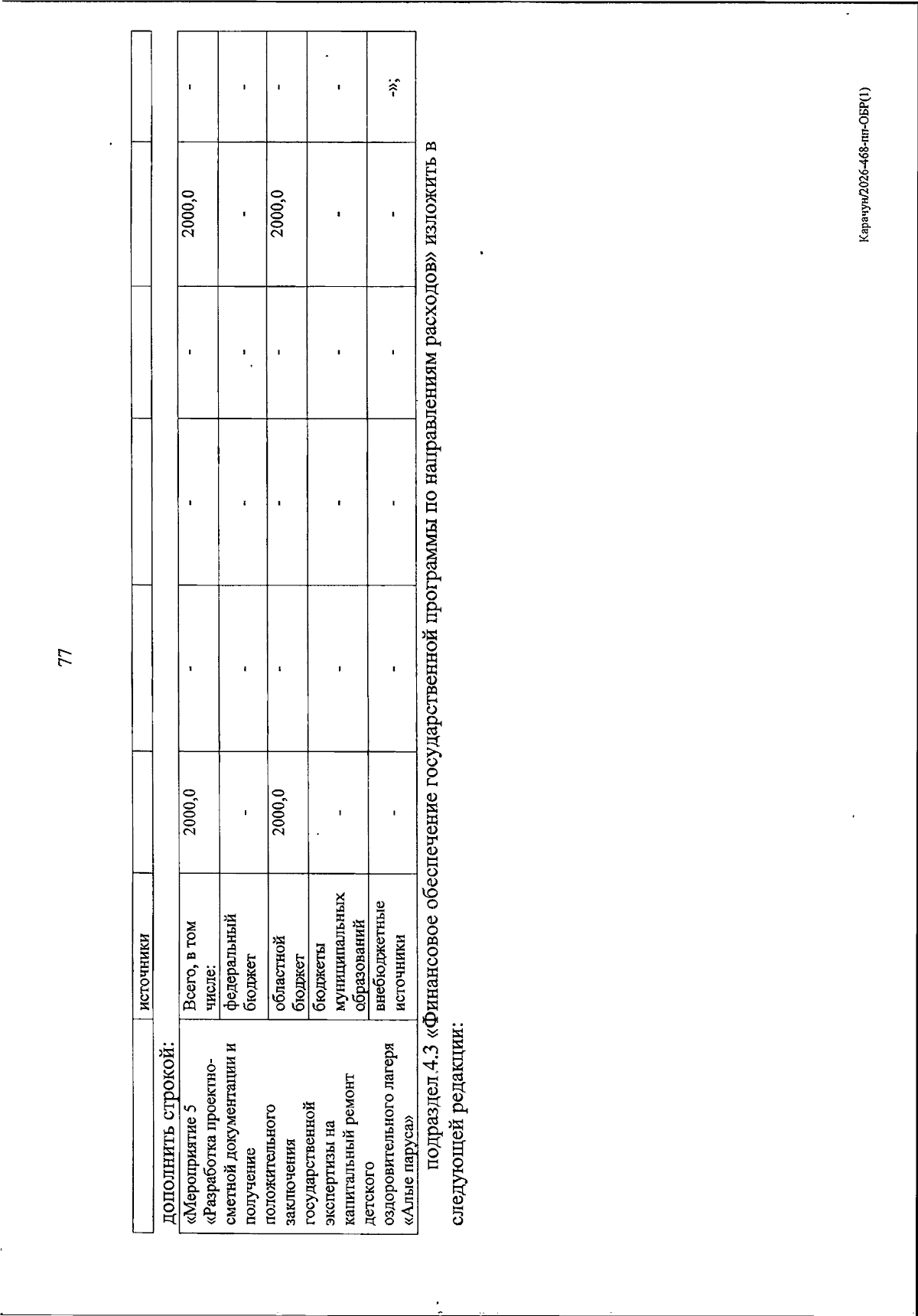 77

|  | источники |  |  |  |  |  |  |
|---|---|---|---|---|---|---|---|

дополнить строкой:

| «Мероприятие 5 «Разработка проектно-сметной документации и получение положительного заключения государственной экспертизы на капитальный ремонт детского оздоровительного лагеря «Алые паруса» | Всего, в том числе: | 2000,0 | - | - | - | 2000,0 | - |
|---|---|---|---|---|---|---|---|
|  | федеральный бюджет | - | - | - | - | - | - |
|  | областной бюджет | 2000,0 | - | - | - | 2000,0 | - |
|  | бюджеты муниципальных образований | - | - | - | - | - | - |
|  | внебюджетные источники | - | - | - | - | - | -»; |

подраздел 4.3 «Финансовое обеспечение государственной программы по направлениям расходов» изложить в следующей редакции:

Карачун/2026-468-пп-ОБР(1)